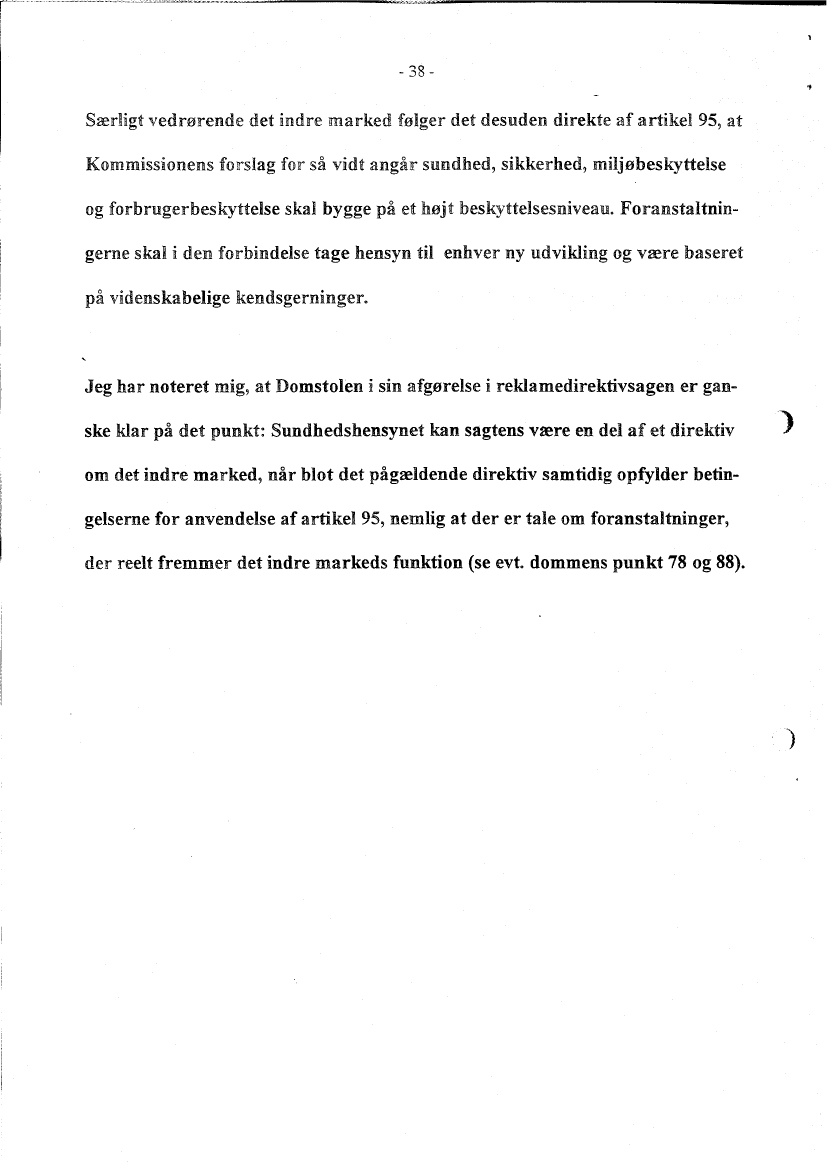 - 38 -

Særligt vedrørende det indre marked følger det desuden direkte af artikel 95, at Kommissionens forslag for så vidt angår sundhed, sikkerhed, miljøbeskyttelse og forbrugerbeskyttelse skal bygge på et højt beskyttelsesniveau. Foranstaltningerne skal i den forbindelse tage hensyn til enhver ny udvikling og være baseret på videnskabelige kendsgerninger.

Jeg har noteret mig, at Domstolen i sin afgørelse i reklamedirektivsagen er ganske klar på det punkt: Sundhedshensynet kan sagtens være en del af et direktiv om det indre marked, når blot det pågældende direktiv samtidig opfylder betingelserne for anvendelse af artikel 95, nemlig at der er tale om foranstaltninger, der reelt fremmer det indre markeds funktion (se evt. dommens punkt 78 og 88).